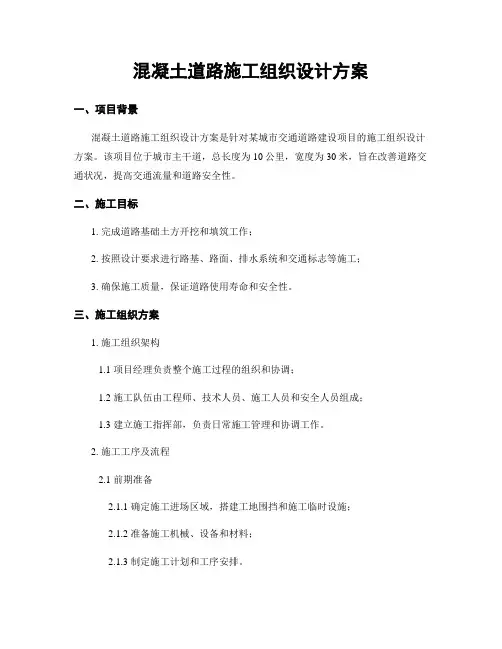 混凝土道路施工组织设计方案

一、项目背景

混凝土道路施工组织设计方案是针对某城市交通道路建设项目的施工组织设计方案。该项目位于城市主干道，总长度为10公里，宽度为30米，旨在改善道路交通状况，提高交通流量和道路安全性。

二、施工目标

1. 完成道路基础土方开挖和填筑工作；

2. 按照设计要求进行路基、路面、排水系统和交通标志等施工；

3. 确保施工质量，保证道路使用寿命和安全性。

三、施工组织方案

1. 施工组织架构

1.1 项目经理负责整个施工过程的组织和协调；

1.2 施工队伍由工程师、技术人员、施工人员和安全人员组成；

1.3 建立施工指挥部，负责日常施工管理和协调工作。

2. 施工工序及流程

2.1 前期准备

2.1.1 确定施工进场区域，搭建工地围挡和施工临时设施；

2.1.2 准备施工机械、设备和材料；

2.1.3 制定施工计划和工序安排。